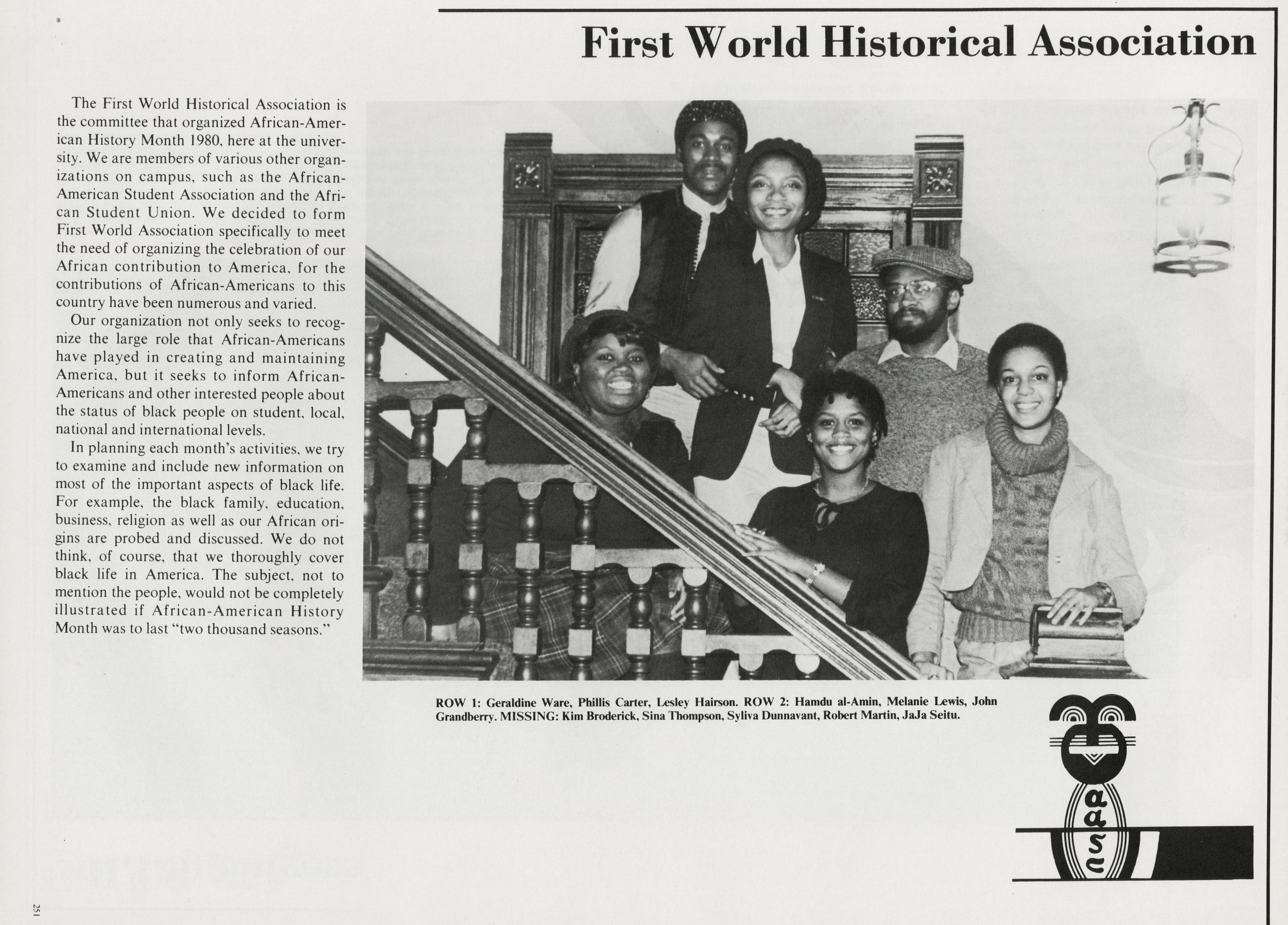 First World Historical Association

The First World Historical Association is the committee that organized African-American History Month 1980, here at the university. We are members of various other organizations on campus, such as the African-American Student Association and the African Student Union. We decided to form First World Association specifically to meet the need of organizing the celebration of our African contribution to America, for the contributions of African-Americans to this country have been numerous and varied.

Our organization not only seeks to recognize the large role that African-Americans have played in creating and maintaining America, but it seeks to inform African-Americans and other interested people about the status of black people on student, local, national and international levels.

In planning each month's activities, we try to examine and include new information on most of the important aspects of black life. For example, the black family, education, business, religion as well as our African origins are probed and discussed. We do not think, of course, that we thoroughly cover black life in America. The subject, not to mention the people, would not be completely illustrated if African-American History Month was to last "two thousand seasons."

ROW 1: Geraldine Ware, Phillis Carter, Lesley Hairson. ROW 2: Hamdu al-Amin, Melanie Lewis, John Grandberry. MISSING: Kim Broderick, Sina Thompson, Syliva Dunnavant, Robert Martin, JaJa Seitu.

aasc

251